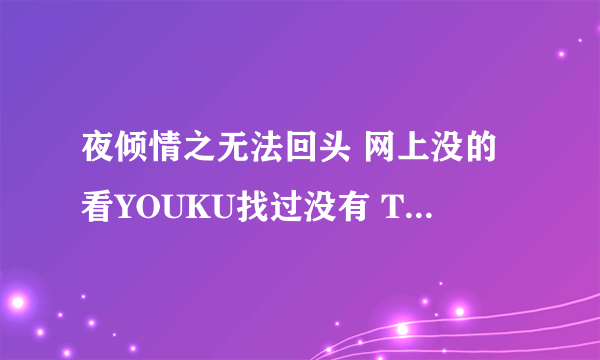 夜倾情之无法回头 网上没的看YOUKU找过没有 T...